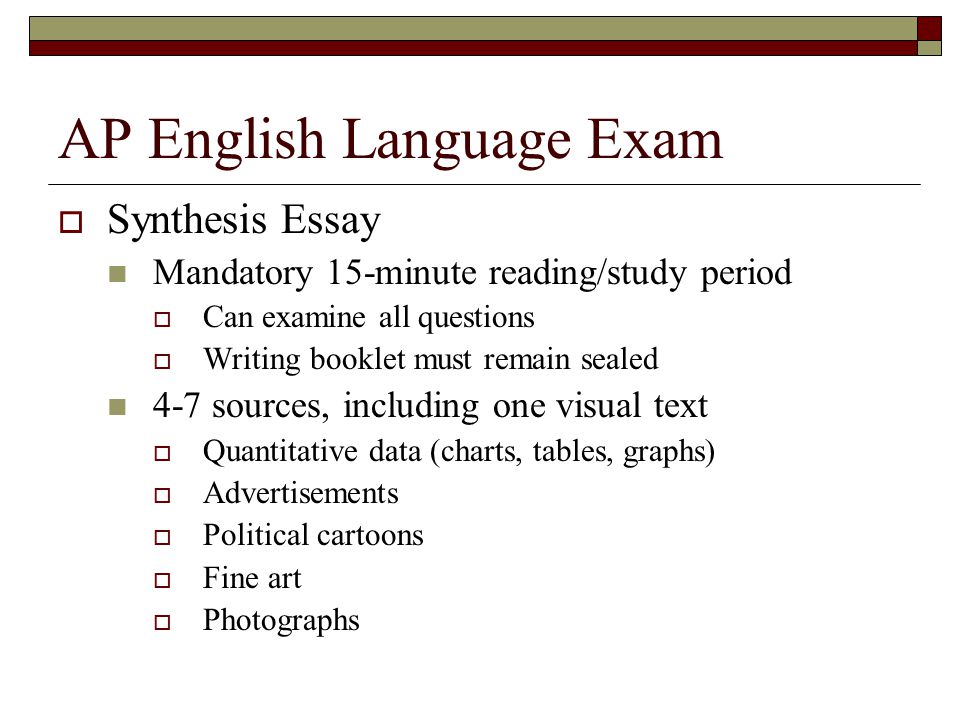 AP English Language Exam

Synthesis Essay

Mandatory 15-minute reading/study period

Can examine all questions

Writing booklet must remain sealed

4-7 sources, including one visual text

Quantitative data (charts, tables, graphs)

Advertisements

Political cartoons

Fine art

Photographs